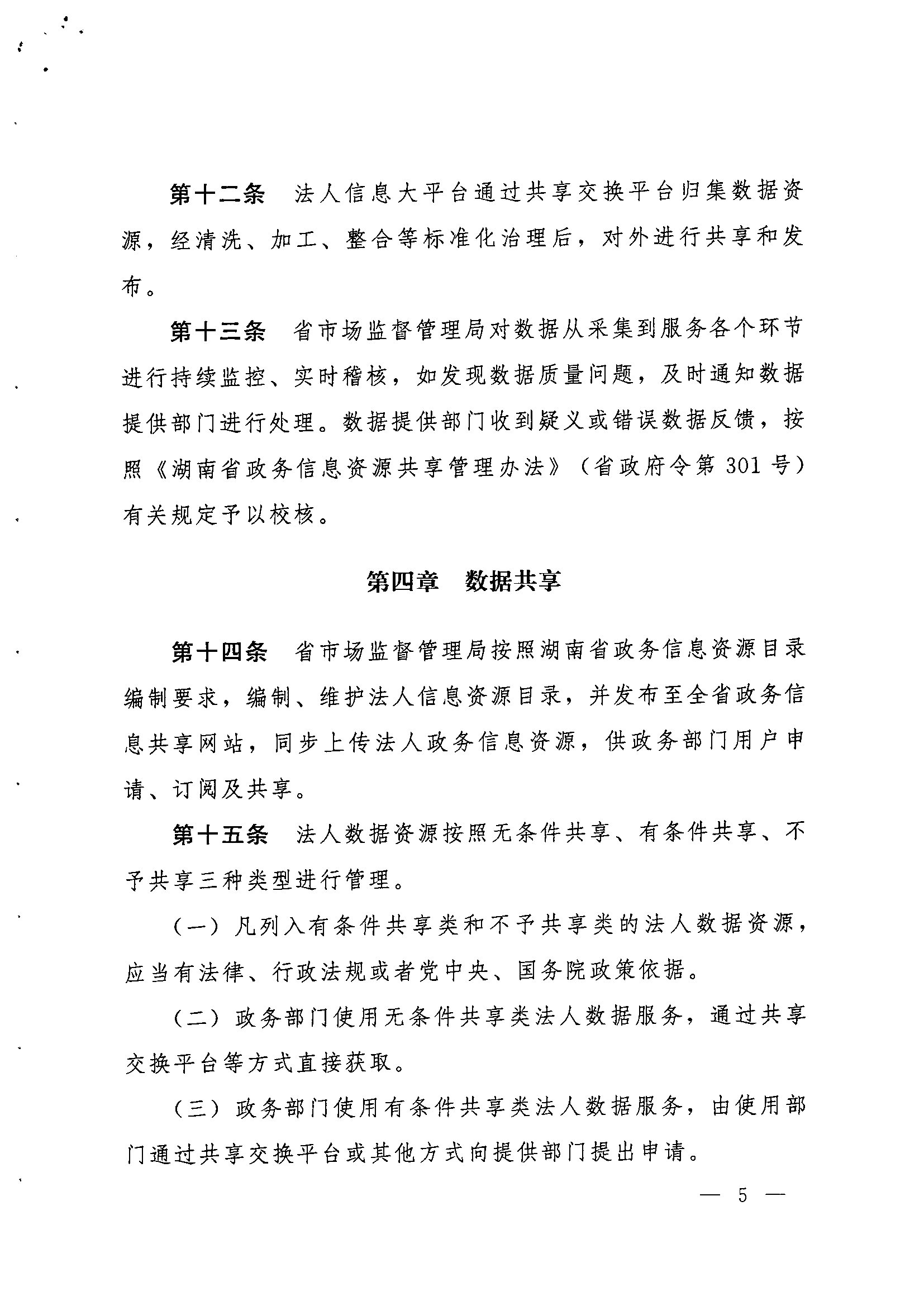 第十二条　法人信息大平台通过共享交换平台归集数据资源，经清洗、加工、整合等标准化治理后，对外进行共享和发布。

第十三条　省市场监督管理局对数据从采集到服务各个环节进行持续监控、实时稽核，如发现数据质量问题，及时通知数据提供部门进行处理。数据提供部门收到疑义或错误数据反馈，按照《湖南省政务信息资源共享管理办法》（省政府令第 301 号）有关规定予以校核。

第四章　数据共享

第十四条　省市场监督管理局按照湖南省政务信息资源目录编制要求，编制、维护法人信息资源目录，并发布至全省政务信息共享网站，同步上传法人政务信息资源，供政务部门用户申请、订阅及共享。

第十五条　法人数据资源按照无条件共享、有条件共享、不予共享三种类型进行管理。

（一）凡列入有条件共享类和不予共享类的法人数据资源，应当有法律、行政法规或者党中央、国务院政策依据。

（二）政务部门使用无条件共享类法人数据服务，通过共享交换平台等方式直接获取。

（三）政务部门使用有条件共享类法人数据服务，由使用部门通过共享交换平台或其他方式向提供部门提出申请。

— 5 —